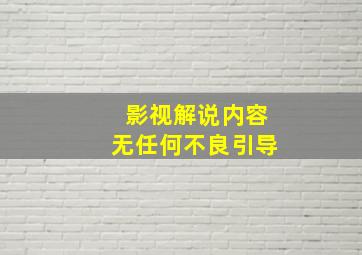 影视解说内容
无任何不良引导